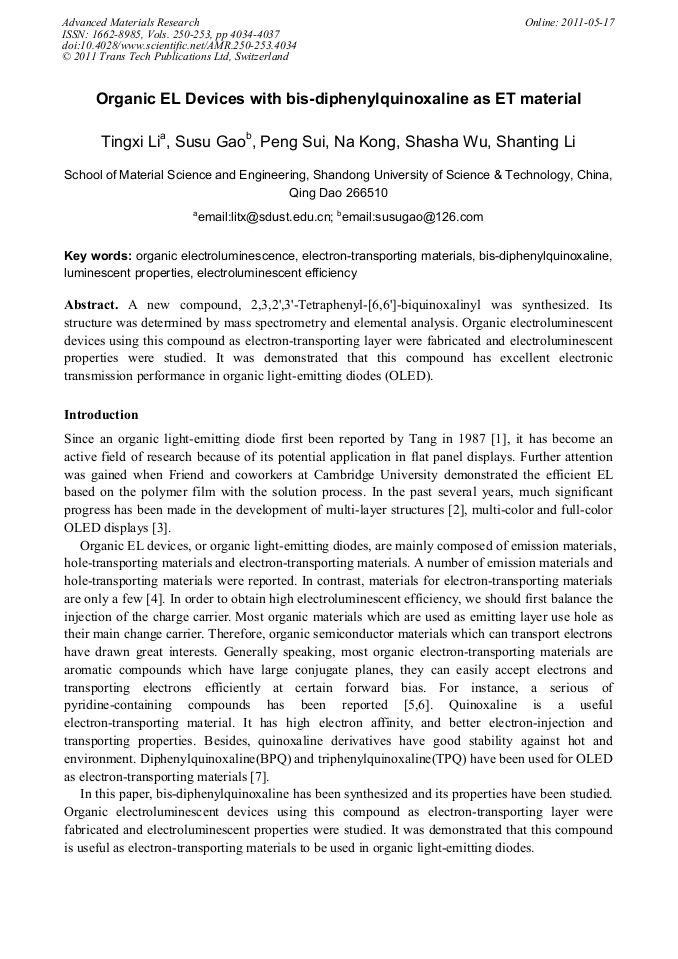 Advanced Materials Research
ISSN: 1662-8985, Vols. 250-253, pp 4034-4037
doi:10.4028/www.scientific.net/AMR.250-253.4034
© 2011 Trans Tech Publications Ltd, Switzerland

Online: 2011-05-17

Organic EL Devices with bis-diphenylquinoxaline as ET material

Tingxi Li$^a$, Susu Gao$^b$, Peng Sui, Na Kong, Shasha Wu, Shanting Li

School of Material Science and Engineering, Shandong University of Science & Technology, China, Qing Dao 266510

$^a$email:litx@sdust.edu.cn; $^b$email:susugao@126.com

Key words: organic electroluminescence, electron-transporting materials, bis-diphenylquinoxaline, luminescent properties, electroluminescent efficiency

Abstract. A new compound, 2,3,2',3'-Tetraphenyl-[6,6']-biquinoxalinyl was synthesized. Its structure was determined by mass spectrometry and elemental analysis. Organic electroluminescent devices using this compound as electron-transporting layer were fabricated and electroluminescent properties were studied. It was demonstrated that this compound has excellent electronic transmission performance in organic light-emitting diodes (OLED).

Introduction

Since an organic light-emitting diode first been reported by Tang in 1987 [1], it has become an active field of research because of its potential application in flat panel displays. Further attention was gained when Friend and coworkers at Cambridge University demonstrated the efficient EL based on the polymer film with the solution process. In the past several years, much significant progress has been made in the development of multi-layer structures [2], multi-color and full-color OLED displays [3].

Organic EL devices, or organic light-emitting diodes, are mainly composed of emission materials, hole-transporting materials and electron-transporting materials. A number of emission materials and hole-transporting materials were reported. In contrast, materials for electron-transporting materials are only a few [4]. In order to obtain high electroluminescent efficiency, we should first balance the injection of the charge carrier. Most organic materials which are used as emitting layer use hole as their main change carrier. Therefore, organic semiconductor materials which can transport electrons have drawn great interests. Generally speaking, most organic electron-transporting materials are aromatic compounds which have large conjugate planes, they can easily accept electrons and transporting electrons efficiently at certain forward bias. For instance, a serious of pyridine-containing compounds has been reported [5,6]. Quinoxaline is a useful electron-transporting material. It has high electron affinity, and better electron-injection and transporting properties. Besides, quinoxaline derivatives have good stability against hot and environment. Diphenylquinoxaline(BPQ) and triphenylquinoxaline(TPQ) have been used for OLED as electron-transporting materials [7].

In this paper, bis-diphenylquinoxaline has been synthesized and its properties have been studied. Organic electroluminescent devices using this compound as electron-transporting layer were fabricated and electroluminescent properties were studied. It was demonstrated that this compound is useful as electron-transporting materials to be used in organic light-emitting diodes.